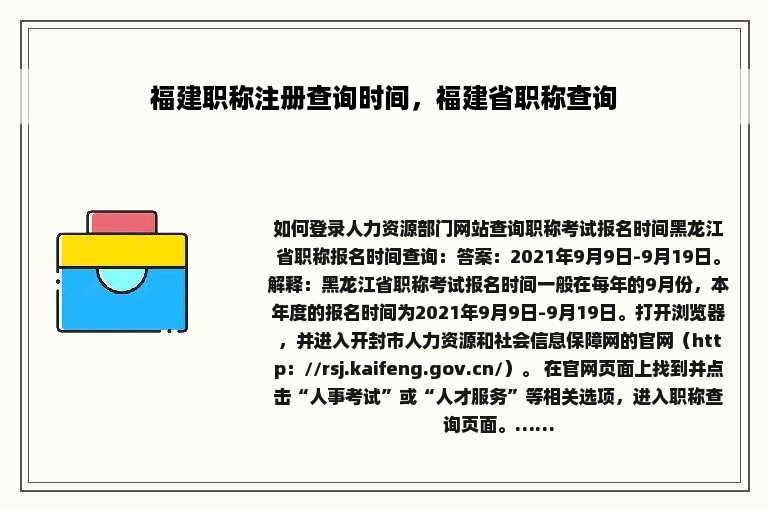 福建职称注册查询时间，福建省职称查询

如何登录人力资源部门网站查询职称考试报名时间黑龙江省职称报名时间查询：答案：2021年9月9日-9月19日。解释：黑龙江省职称考试报名时间一般在每年的9月份，本年度的报名时间为2021年9月9日-9月19日。打开浏览器，并进入开封市人力资源和社会信息保障网的官网（http：//rsj.kaifeng.gov.cn/）。在官网页面上找到并点击“人事考试”或“人才服务”等相关选项，进入职称查询页面。……